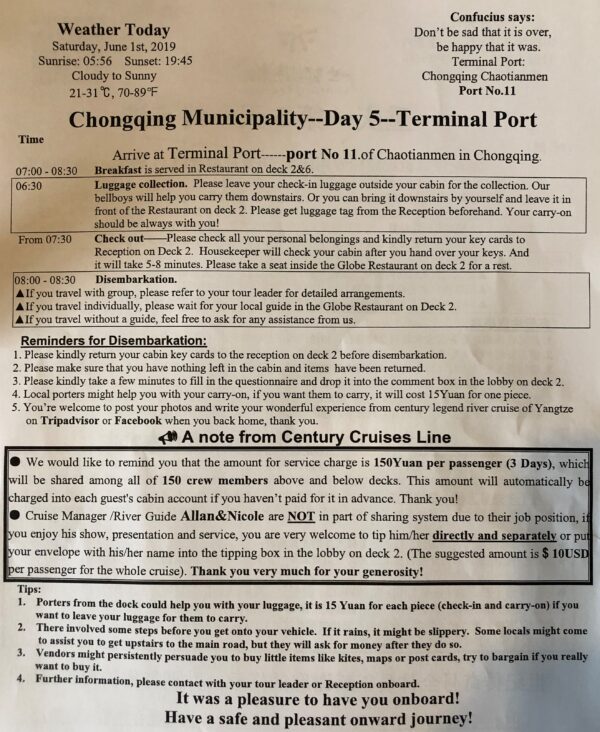 Weather Today
Saturday, June 1st, 2019
Sunrise: 05:56 Sunset: 19:45
Cloudy to Sunny
21-31℃, 70-89℉

Confucius says:
Don't be sad that it is over,
be happy that it was.
Terminal Port:
Chongqing Chaotianmen
Port No.11

Chongqing Municipality--Day 5--Terminal Port

Time

Arrive at Terminal Port------port No 11.of Chaotianmen in Chongqing.

07:00 - 08:30 Breakfast is served in Restaurant on deck 2&6.

06:30 Luggage collection. Please leave your check-in luggage outside your cabin for the collection. Our bellboys will help you carry them downstairs. Or you can bring it downstairs by yourself and leave it in front of the Restaurant on deck 2. Please get luggage tag from the Reception beforehand. Your carry-on should be always with you!

From 07:30 Check out——Please check all your personal belongings and kindly return your key cards to Reception on Deck 2. Housekeeper will check your cabin after you hand over your keys. And it will take 5-8 minutes. Please take a seat inside the Globe Restaurant on deck 2 for a rest.

08:00 - 08:30 Disembarkation.
▲If you travel with group, please refer to your tour leader for detailed arrangements.
▲If you travel individually, please wait for your local guide in the Globe Restaurant on Deck 2.
▲If you travel without a guide, feel free to ask for any assistance from us.

Reminders for Disembarkation:
1. Please kindly return your cabin key cards to the reception on deck 2 before disembarkation.
2. Please make sure that you have nothing left in the cabin and items have been returned.
3. Please kindly take a few minutes to fill in the questionnaire and drop it into the comment box in the lobby on deck 2.
4. Local porters might help you with your carry-on, if you want them to carry, it will cost 15Yuan for one piece.
5. You're welcome to post your photos and write your wonderful experience from century legend river cruise of Yangtze on Tripadvisor or Facebook when you back home, thank you.

A note from Century Cruises Line

• We would like to remind you that the amount for service charge is 150Yuan per passenger (3 Days), which will be shared among all of 150 crew members above and below decks. This amount will automatically be charged into each guest's cabin account if you haven't paid for it in advance. Thank you!
• Cruise Manager /River Guide Allan&Nicole are NOT in part of sharing system due to their job position, if you enjoy his show, presentation and service, you are very welcome to tip him/her directly and separately or put your envelope with his/her name into the tipping box in the lobby on deck 2. (The suggested amount is $ 10USD per passenger for the whole cruise). Thank you very much for your generosity!

Tips:
1. Porters from the dock could help you with your luggage, it is 15 Yuan for each piece (check-in and carry-on) if you want to leave your luggage for them to carry.
2. There involved some steps before you get onto your vehicle. If it rains, it might be slippery. Some locals might come to assist you to get upstairs to the main road, but they will ask for money after they do so.
3. Vendors might persistently persuade you to buy little items like kites, maps or post cards, try to bargain if you really want to buy it.
4. Further information, please contact with your tour leader or Reception onboard.

It was a pleasure to have you onboard!
Have a safe and pleasant onward journey!